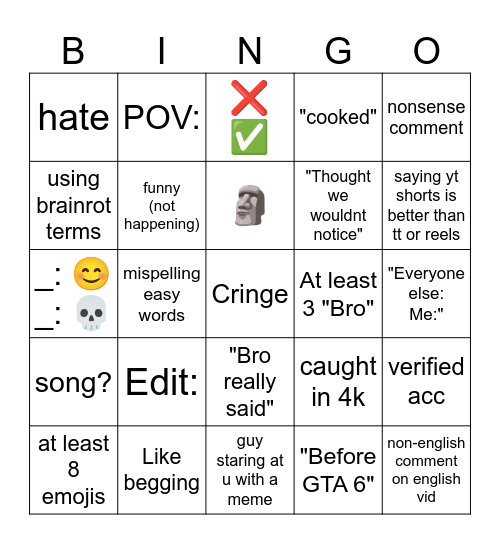 | B | I | N | G | O |
|---|---|---|---|---|
| hate | POV: | ❌ ✅ | "cooked" | nonsense comment |
| using brainrot terms | funny (not happening) | 🗿 | "Thought we wouldnt notice" | saying yt shorts is better than tt or reels |
| _: 😊 _: 💀 | mispelling easy words | Cringe | At least 3 "Bro" | "Everyone else: Me:" |
| song? | Edit: | "Bro really said" | caught in 4k | verified acc |
| at least 8 emojis | Like begging | guy staring at u with a meme | "Before GTA 6" | non-english comment on english vid |